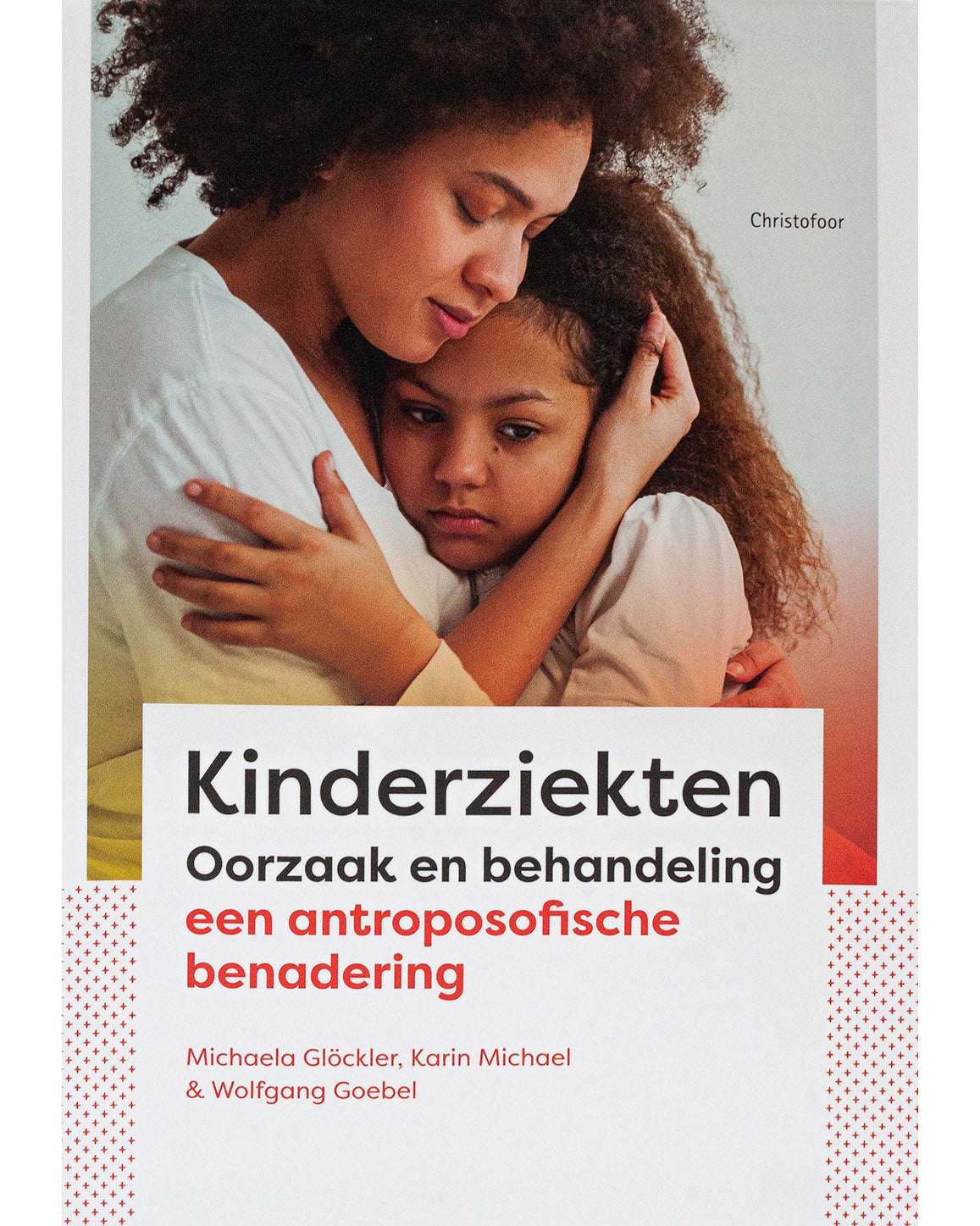 Christofoor

Kinderziekten
Oorzaak en behandeling
een antroposofische benadering

Michaela Glöckler, Karin Michael & Wolfgang Goebel